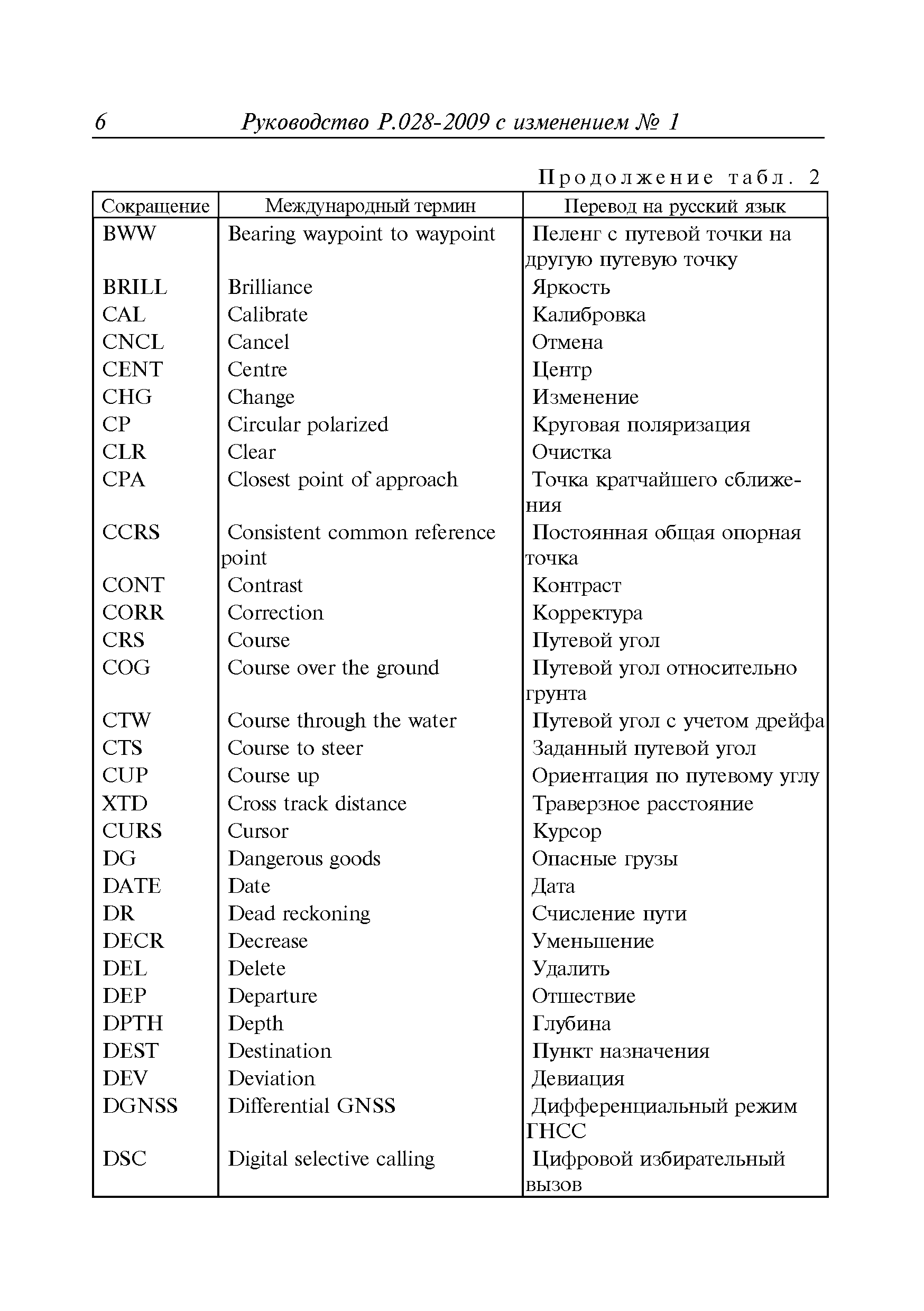 6 Руководство Р.028-2009 с изменением № 1

Продолжение табл. 2

| Сокращение | Международный термин | Перевод на русский язык |
|---|---|---|
| BWW | Bearing waypoint to waypoint | Пеленг с путевой точки на другую путевую точку |
| BRILL | Brilliance | Яркость |
| CAL | Calibrate | Калибровка |
| CNCL | Cancel | Отмена |
| CENT | Centre | Центр |
| CHG | Change | Изменение |
| CP | Circular polarized | Круговая поляризация |
| CLR | Clear | Очистка |
| CPA | Closest point of approach | Точка кратчайшего сближения |
| CCRS | Consistent common reference point | Постоянная общая опорная точка |
| CONT | Contrast | Контраст |
| CORR | Correction | Корректура |
| CRS | Course | Путевой угол |
| COG | Course over the ground | Путевой угол относительно грунта |
| CTW | Course through the water | Путевой угол с учетом дрейфа |
| CTS | Course to steer | Заданный путевой угол |
| CUP | Course up | Ориентация по путевому углу |
| XTD | Cross track distance | Траверзное расстояние |
| CURS | Cursor | Курсор |
| DG | Dangerous goods | Опасные грузы |
| DATE | Date | Дата |
| DR | Dead reckoning | Счисление пути |
| DECR | Decrease | Уменьшение |
| DEL | Delete | Удалить |
| DEP | Departure | Отшествие |
| DPTH | Depth | Глубина |
| DEST | Destination | Пункт назначения |
| DEV | Deviation | Девиация |
| DGNSS | Differential GNSS | Дифференциальный режим ГНСС |
| DSC | Digital selective calling | Цифровой избирательный вызов |